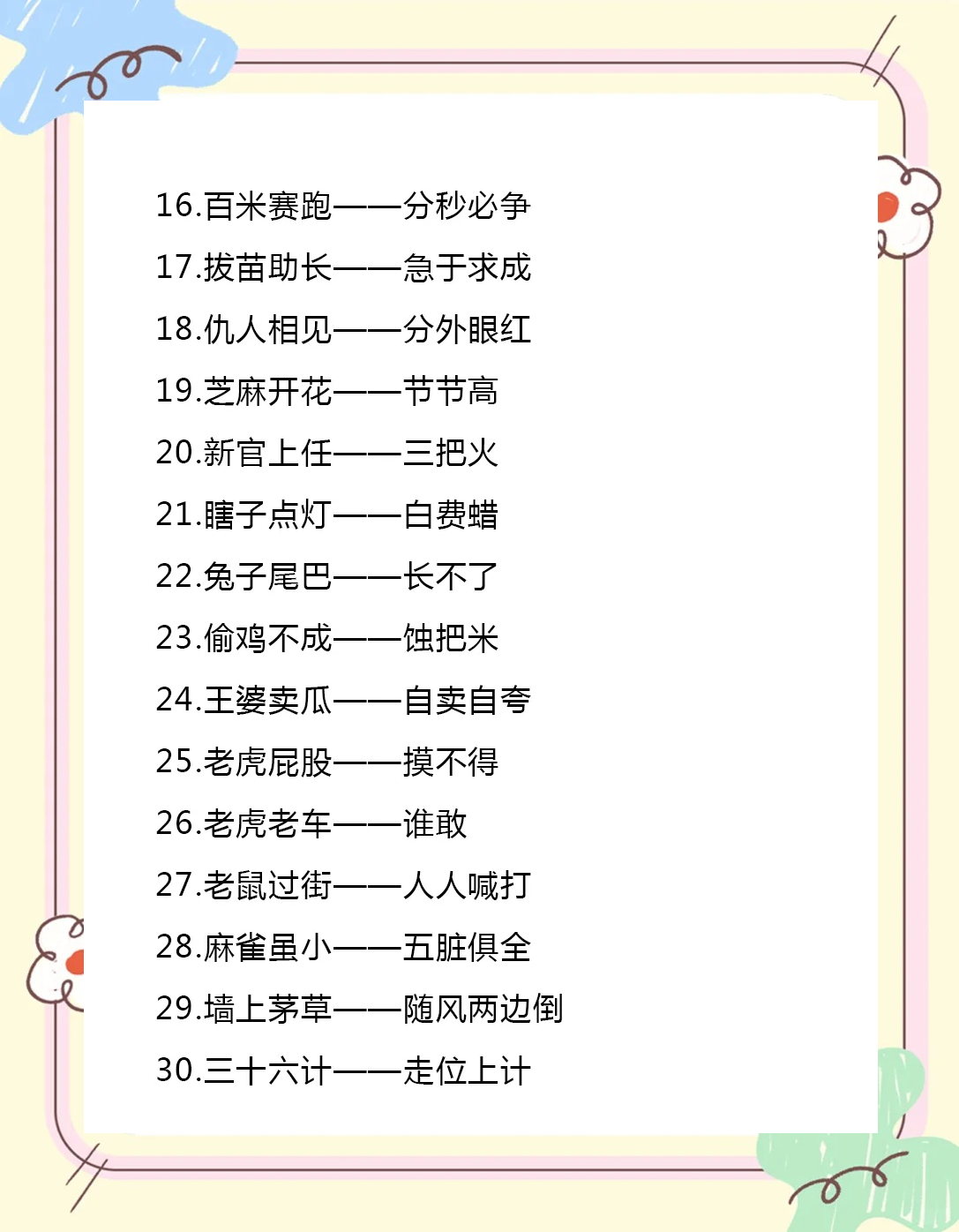 16.百米赛跑——分秒必争

17.拔苗助长——急于求成

18.仇人相见——分外眼红

19.芝麻开花——节节高

20.新官上任——三把火

21.瞎子点灯——白费蜡

22.兔子尾巴——长不了

23.偷鸡不成——蚀把米

24.王婆卖瓜——自卖自夸

25.老虎屁股——摸不得

26.老虎老车——谁敢

27.老鼠过街——人人喊打

28.麻雀虽小——五脏俱全

29.墙上茅草——随风两边倒

30.三十六计——走位上计